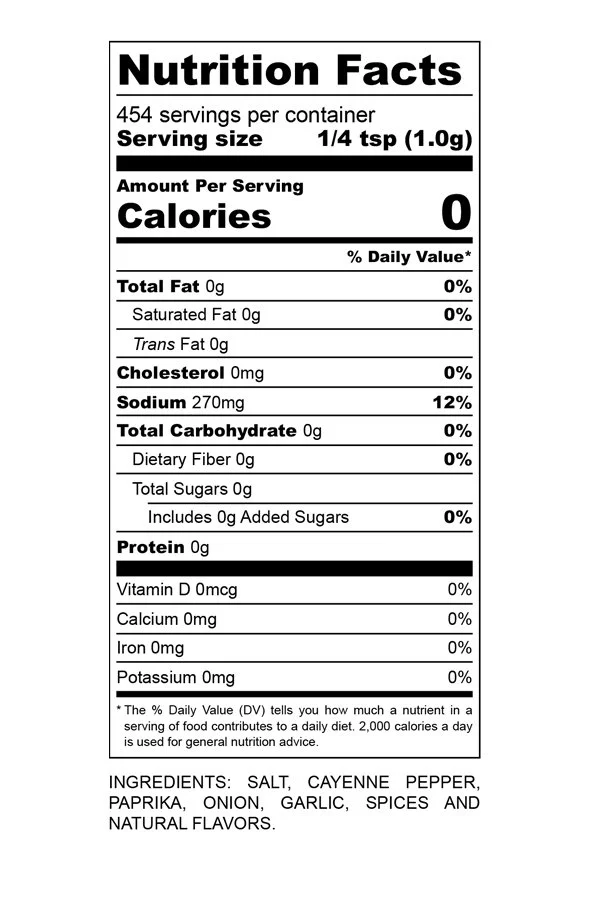 Nutrition Facts

454 servings per container
Serving size 1/4 tsp (1.0g)

Amount Per Serving
Calories 0

% Daily Value*

Total Fat 0g 0%
Saturated Fat 0g 0%
Trans Fat 0g
Cholesterol 0mg 0%
Sodium 270mg 12%
Total Carbohydrate 0g 0%
Dietary Fiber 0g 0%
Total Sugars 0g
Includes 0g Added Sugars 0%
Protein 0g

Vitamin D 0mcg 0%
Calcium 0mg 0%
Iron 0mg 0%
Potassium 0mg 0%

* The % Daily Value (DV) tells you how much a nutrient in a serving of food contributes to a daily diet. 2,000 calories a day is used for general nutrition advice.

INGREDIENTS: SALT, CAYENNE PEPPER, PAPRIKA, ONION, GARLIC, SPICES AND NATURAL FLAVORS.